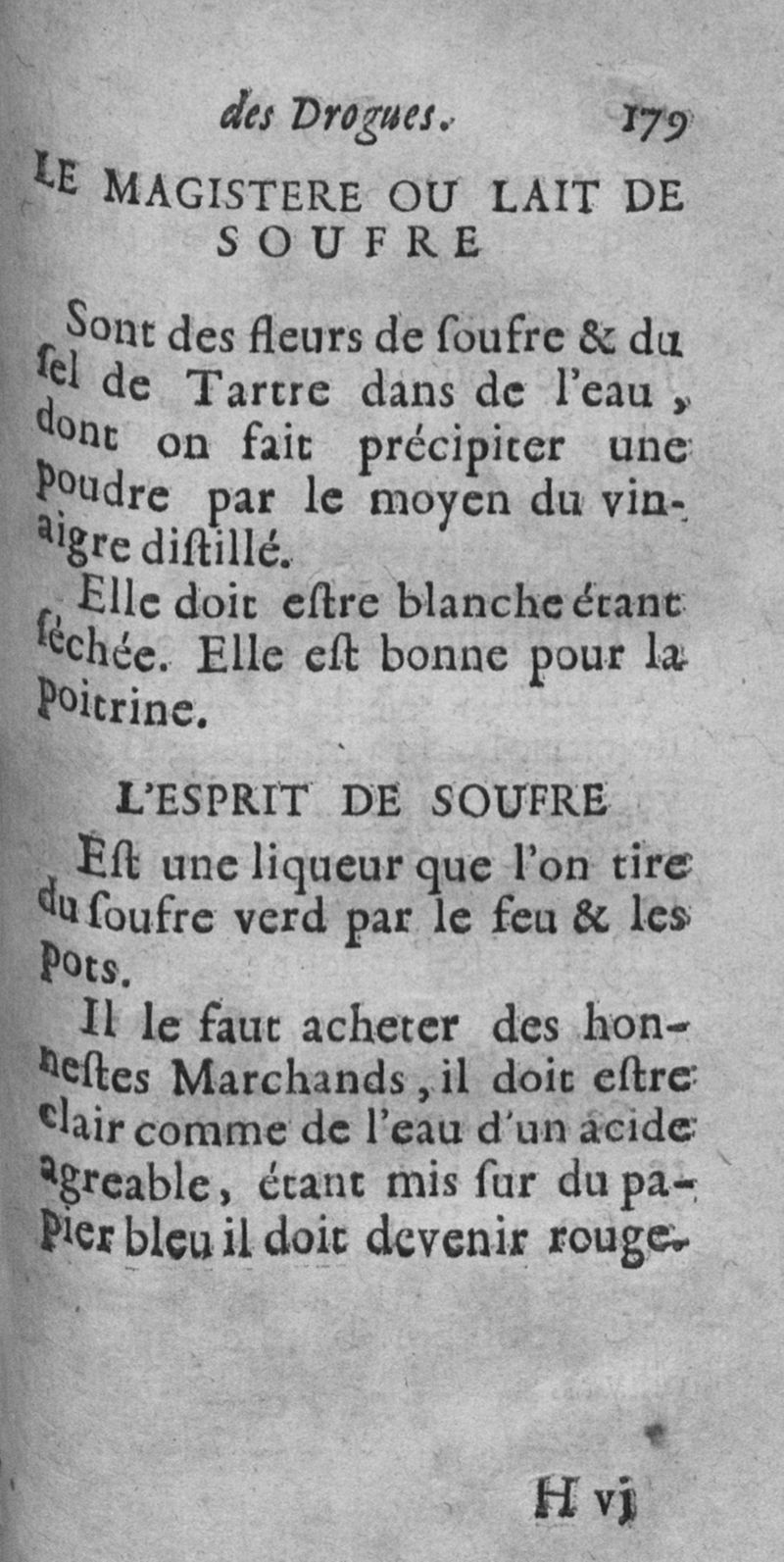 des Drogues. 179

LE MAGISTERE OU LAIT DE SOUFRE

Sont des fleurs de ſoufre & du ſel de Tartre dans de l'eau, dont on fait précipiter une poudre par le moyen du vinaigre diſtillé.

Elle doit eſtre blanche étant ſéchée. Elle eſt bonne pour la poitrine.

L'ESPRIT DE SOUFRE

Eſt une liqueur que l'on tire du ſoufre verd par le feu & les pots.

Il le faut acheter des honneſtes Marchands, il doit eſtre clair comme de l'eau d'un acide agreable, étant mis ſur du papier bleu il doit devenir rouge.

H vj